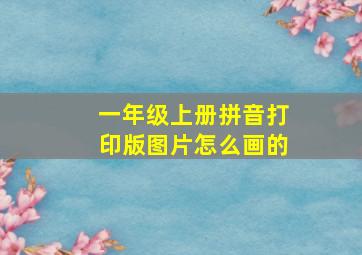 一年级上册拼音打印版图片怎么画的